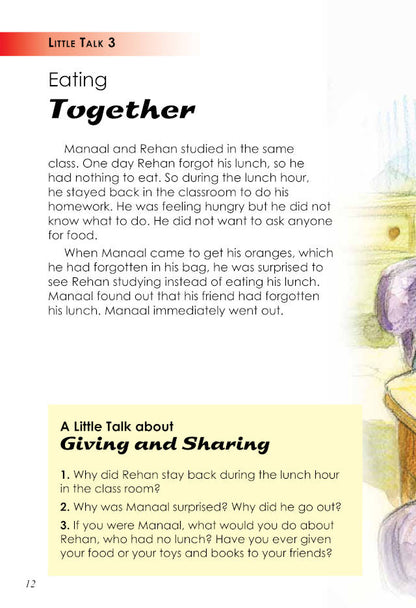 LITTLE TALK 3

Eating

Together

Manaal and Rehan studied in the same class. One day Rehan forgot his lunch, so he had nothing to eat. So during the lunch hour, he stayed back in the classroom to do his homework. He was feeling hungry but he did not know what to do. He did not want to ask anyone for food.

When Manaal came to get his oranges, which he had forgotten in his bag, he was surprised to see Rehan studying instead of eating his lunch. Manaal found out that his friend had forgotten his lunch. Manaal immediately went out.

A Little Talk about

Giving and Sharing

1. Why did Rehan stay back during the lunch hour in the class room?

2. Why was Manaal surprised? Why did he go out?

3. If you were Manaal, what would you do about Rehan, who had no lunch? Have you ever given your food or your toys and books to your friends?

12